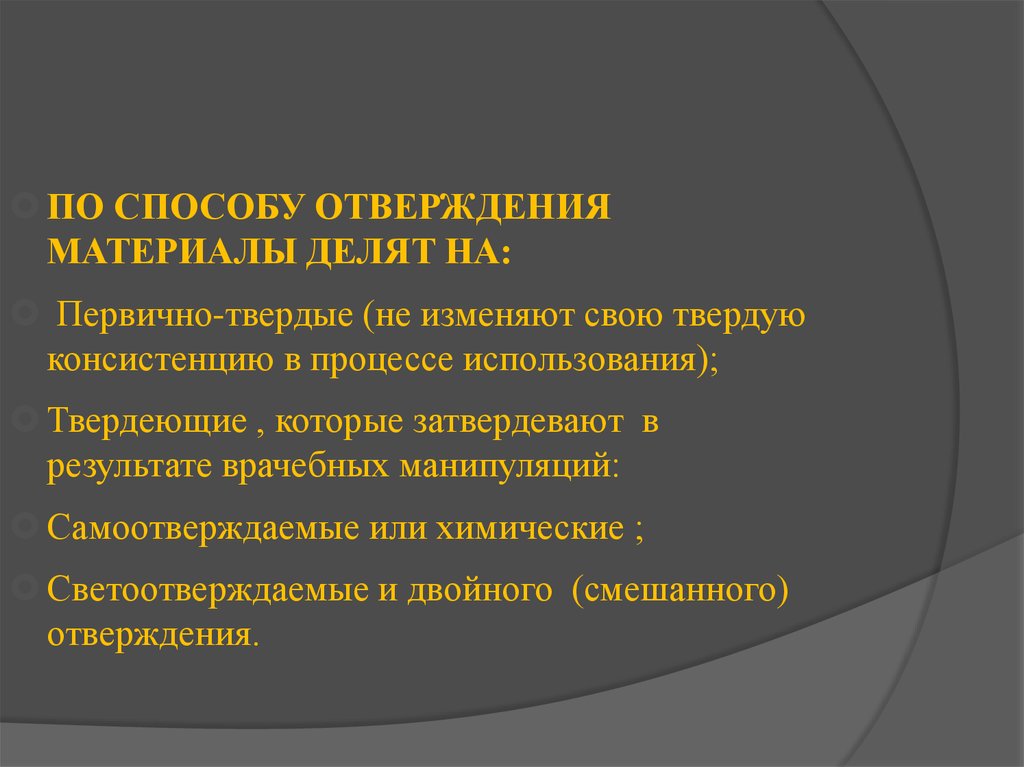 ПО СПОСОБУ ОТВЕРЖДЕНИЯ МАТЕРИАЛЫ ДЕЛЯТ НА:

Первично-твердые (не изменяют свою твердую консистенцию в процессе использования);

Твердеющие , которые затвердевают в результате врачебных манипуляций:

Самоотверждаемые или химические ;

Светоотверждаемые и двойного (смешанного) отверждения.